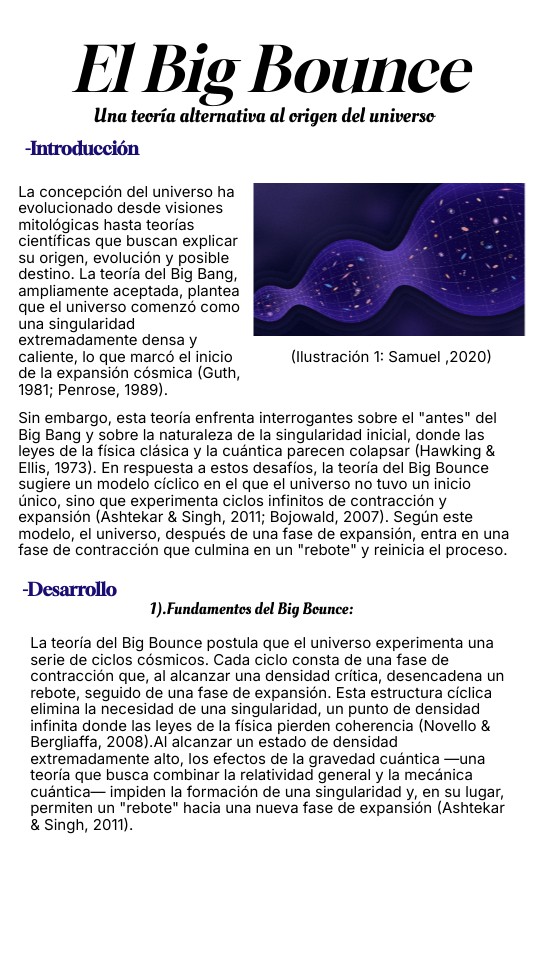 El Big Bounce

Una teoría alternativa al origen del universo

-Introducción

La concepción del universo ha evolucionado desde visiones mitológicas hasta teorías científicas que buscan explicar su origen, evolución y posible destino. La teoría del Big Bang, ampliamente aceptada, plantea que el universo comenzó como una singularidad extremadamente densa y caliente, lo que marcó el inicio de la expansión cósmica (Guth, 1981; Penrose, 1989).

(Ilustración 1: Samuel ,2020)

Sin embargo, esta teoría enfrenta interrogantes sobre el "antes" del Big Bang y sobre la naturaleza de la singularidad inicial, donde las leyes de la física clásica y la cuántica parecen colapsar (Hawking & Ellis, 1973). En respuesta a estos desafíos, la teoría del Big Bounce sugiere un modelo cíclico en el que el universo no tuvo un inicio único, sino que experimenta ciclos infinitos de contracción y expansión (Ashtekar & Singh, 2011; Bojowald, 2007). Según este modelo, el universo, después de una fase de expansión, entra en una fase de contracción que culmina en un "rebote" y reinicia el proceso.

-Desarrollo

1).Fundamentos del Big Bounce:

La teoría del Big Bounce postula que el universo experimenta una serie de ciclos cósmicos. Cada ciclo consta de una fase de contracción que, al alcanzar una densidad crítica, desencadena un rebote, seguido de una fase de expansión. Esta estructura cíclica elimina la necesidad de una singularidad, un punto de densidad infinita donde las leyes de la física pierden coherencia (Novello & Bergliaffa, 2008).Al alcanzar un estado de densidad extremadamente alto, los efectos de la gravedad cuántica —una teoría que busca combinar la relatividad general y la mecánica cuántica— impiden la formación de una singularidad y, en su lugar, permiten un "rebote" hacia una nueva fase de expansión (Ashtekar & Singh, 2011).